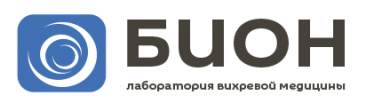 БИОН
лаборатория вихревой медицины